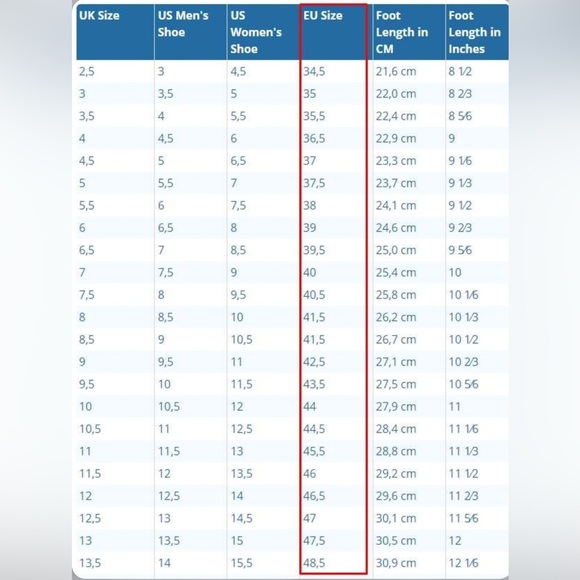 | UK Size | US Men's Shoe | US Women's Shoe | EU Size | Foot Length in CM | Foot Length in Inches |
|---|---|---|---|---|---|
| 2,5 | 3 | 4,5 | 34,5 | 21,6 cm | 8 1⁄2 |
| 3 | 3,5 | 5 | 35 | 22,0 cm | 8 2⁄3 |
| 3,5 | 4 | 5,5 | 35,5 | 22,4 cm | 8 5⁄6 |
| 4 | 4,5 | 6 | 36,5 | 22,9 cm | 9 |
| 4,5 | 5 | 6,5 | 37 | 23,3 cm | 9 1⁄6 |
| 5 | 5,5 | 7 | 37,5 | 23,7 cm | 9 1⁄3 |
| 5,5 | 6 | 7,5 | 38 | 24,1 cm | 9 1⁄2 |
| 6 | 6,5 | 8 | 39 | 24,6 cm | 9 2⁄3 |
| 6,5 | 7 | 8,5 | 39,5 | 25,0 cm | 9 5⁄6 |
| 7 | 7,5 | 9 | 40 | 25,4 cm | 10 |
| 7,5 | 8 | 9,5 | 40,5 | 25,8 cm | 10 1⁄6 |
| 8 | 8,5 | 10 | 41,5 | 26,2 cm | 10 1⁄3 |
| 8,5 | 9 | 10,5 | 41,5 | 26,7 cm | 10 1⁄2 |
| 9 | 9,5 | 11 | 42,5 | 27,1 cm | 10 2⁄3 |
| 9,5 | 10 | 11,5 | 43,5 | 27,5 cm | 10 5⁄6 |
| 10 | 10,5 | 12 | 44 | 27,9 cm | 11 |
| 10,5 | 11 | 12,5 | 44,5 | 28,4 cm | 11 1⁄6 |
| 11 | 11,5 | 13 | 45,5 | 28,8 cm | 11 1⁄3 |
| 11,5 | 12 | 13,5 | 46 | 29,2 cm | 11 1⁄2 |
| 12 | 12,5 | 14 | 46,5 | 29,6 cm | 11 2⁄3 |
| 12,5 | 13 | 14,5 | 47 | 30,1 cm | 11 5⁄6 |
| 13 | 13,5 | 15 | 47,5 | 30,5 cm | 12 |
| 13,5 | 14 | 15,5 | 48,5 | 30,9 cm | 12 1⁄6 |